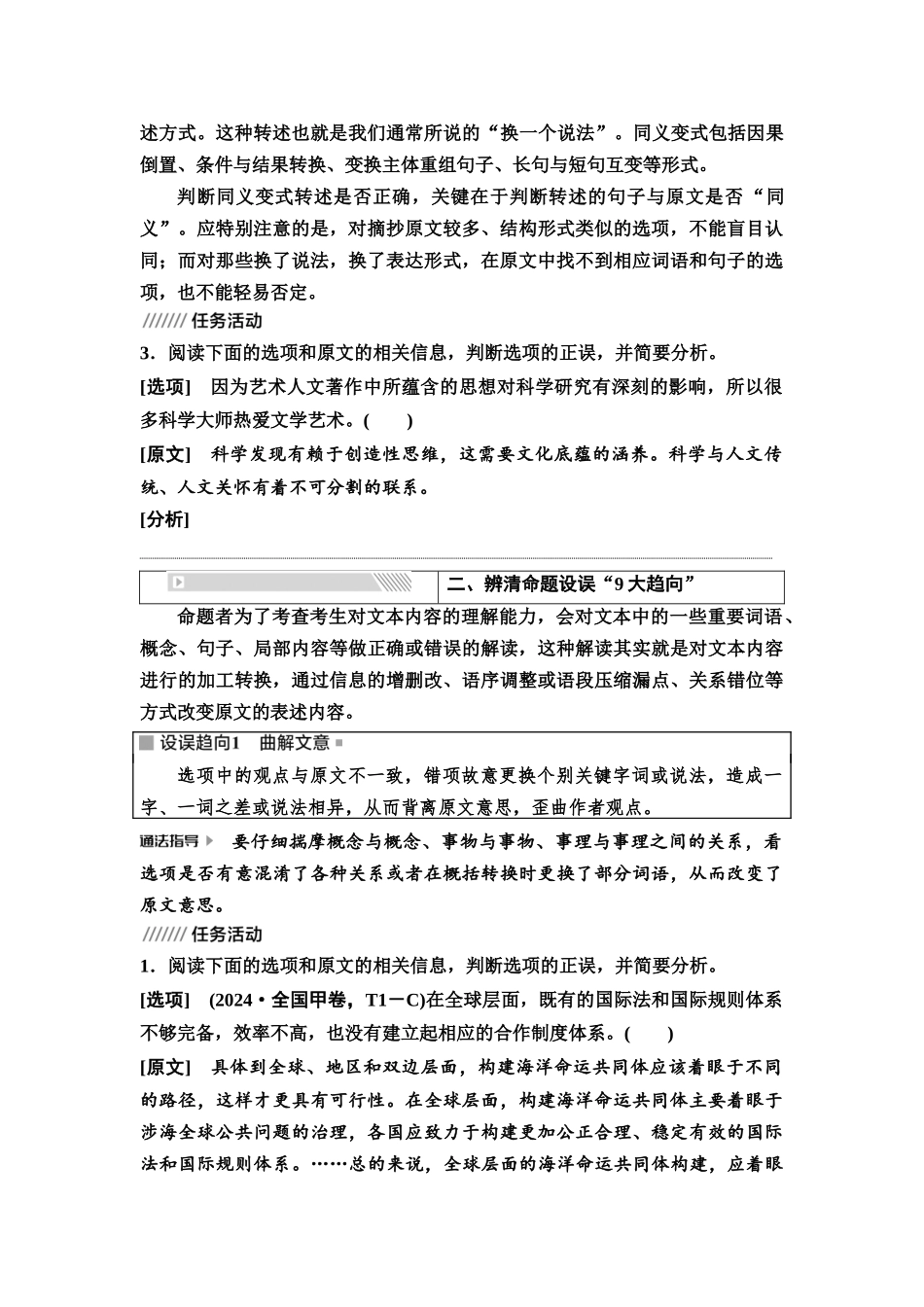 述方式。这种转述也就是我们通常所说的“换一个说法”。同义变式包括因果倒置、条件与结果转换、变换主体重组句子、长句与短句互变等形式。

判断同义变式转述是否正确，关键在于判断转述的句子与原文是否“同义”。应特别注意的是，对摘抄原文较多、结构形式类似的选项，不能盲目认同；而对那些换了说法，换了表达形式，在原文中找不到相应词语和句子的选项，也不能轻易否定。

/////// 任务活动

3．阅读下面的选项和原文的相关信息，判断选项的正误，并简要分析。

[选项]　因为艺术人文著作中所蕴含的思想对科学研究有深刻的影响，所以很多科学大师热爱文学艺术。(　　)

[原文]　科学发现有赖于创造性思维，这需要文化底蕴的涵养。科学与人文传统、人文关怀有着不可分割的联系。

[分析]

二、辨清命题设误“9大趋向”

命题者为了考查考生对文本内容的理解能力，会对文本中的一些重要词语、概念、句子、局部内容等做正确或错误的解读，这种解读其实就是对文本内容进行的加工转换，通过信息的增删改、语序调整或语段压缩漏点、关系错位等方式改变原文的表述内容。

设误趋向1　曲解文意

选项中的观点与原文不一致，错项故意更换个别关键字词或说法，造成一字、一词之差或说法相异，从而背离原文意思，歪曲作者观点。

通法指导　要仔细揣摩概念与概念、事物与事物、事理与事理之间的关系，看选项是否有意混淆了各种关系或者在概括转换时更换了部分词语，从而改变了原文意思。

/////// 任务活动

1．阅读下面的选项和原文的相关信息，判断选项的正误，并简要分析。

[选项]　(2024·全国甲卷，T1－C)在全球层面，既有的国际法和国际规则体系不够完备，效率不高，也没有建立起相应的合作制度体系。(　　)

[原文]　具体到全球、地区和双边层面，构建海洋命运共同体应该着眼于不同的路径，这样才更具有可行性。在全球层面，构建海洋命运共同体主要着眼于涉海全球公共问题的治理，各国应致力于构建更加公正合理、稳定有效的国际法和国际规则体系。……总的来说，全球层面的海洋命运共同体构建，应着眼